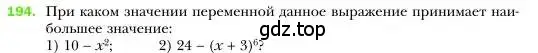 194. При каком значении переменной данное выражение принимает наибольшее значение:

gdz.top

1) $10 - x^2$; 2) $24 - (x + 3)^6$?